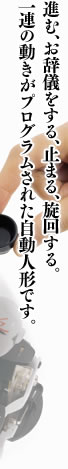 進む、お辞儀をする、止まる、旋回する。
一連の動きがプログラムされた自動人形です。